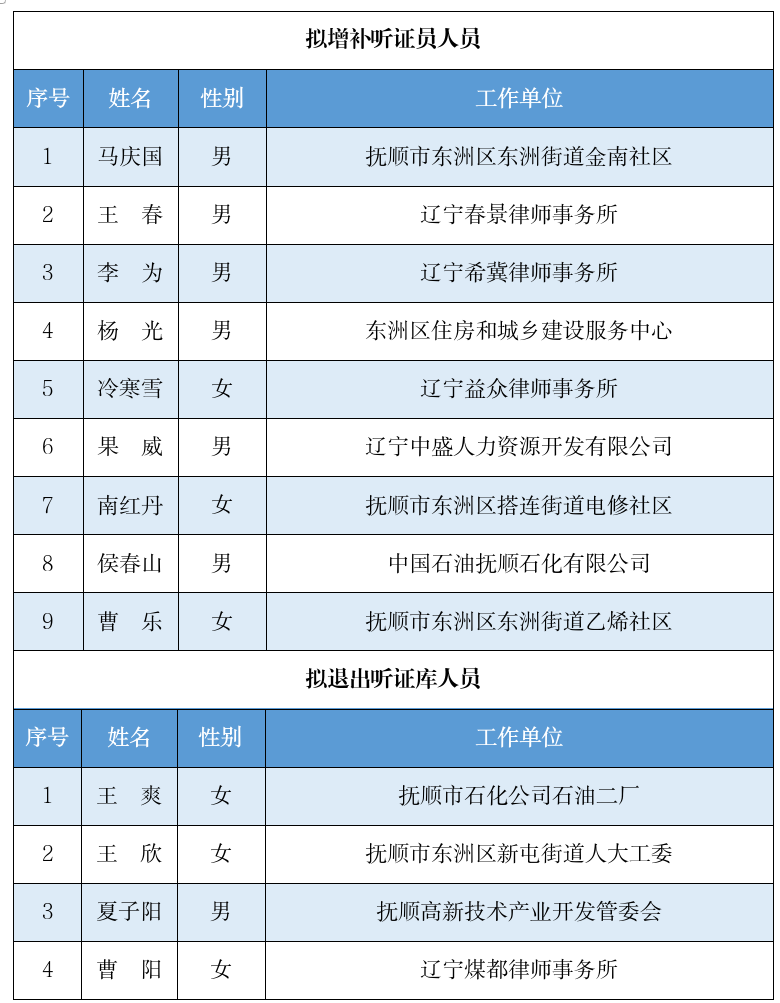 拟增补听证员人员

| 序号 | 姓名 | 性别 | 工作单位 |
|---|---|---|---|
| 1 | 马庆国 | 男 | 抚顺市东洲区东洲街道金南社区 |
| 2 | 王　春 | 男 | 辽宁春景律师事务所 |
| 3 | 李　为 | 男 | 辽宁希冀律师事务所 |
| 4 | 杨　光 | 男 | 东洲区住房和城乡建设服务中心 |
| 5 | 冷寒雪 | 女 | 辽宁益众律师事务所 |
| 6 | 果　威 | 男 | 辽宁中盛人力资源开发有限公司 |
| 7 | 南红丹 | 女 | 抚顺市东洲区搭连街道电修社区 |
| 8 | 侯春山 | 男 | 中国石油抚顺石化有限公司 |
| 9 | 曹　乐 | 女 | 抚顺市东洲区东洲街道乙烯社区 |

拟退出听证库人员

| 序号 | 姓名 | 性别 | 工作单位 |
|---|---|---|---|
| 1 | 王　爽 | 女 | 抚顺市石化公司石油二厂 |
| 2 | 王　欣 | 女 | 抚顺市东洲区新屯街道人大工委 |
| 3 | 夏子阳 | 男 | 抚顺高新技术产业开发管委会 |
| 4 | 曹　阳 | 女 | 辽宁煤都律师事务所 |